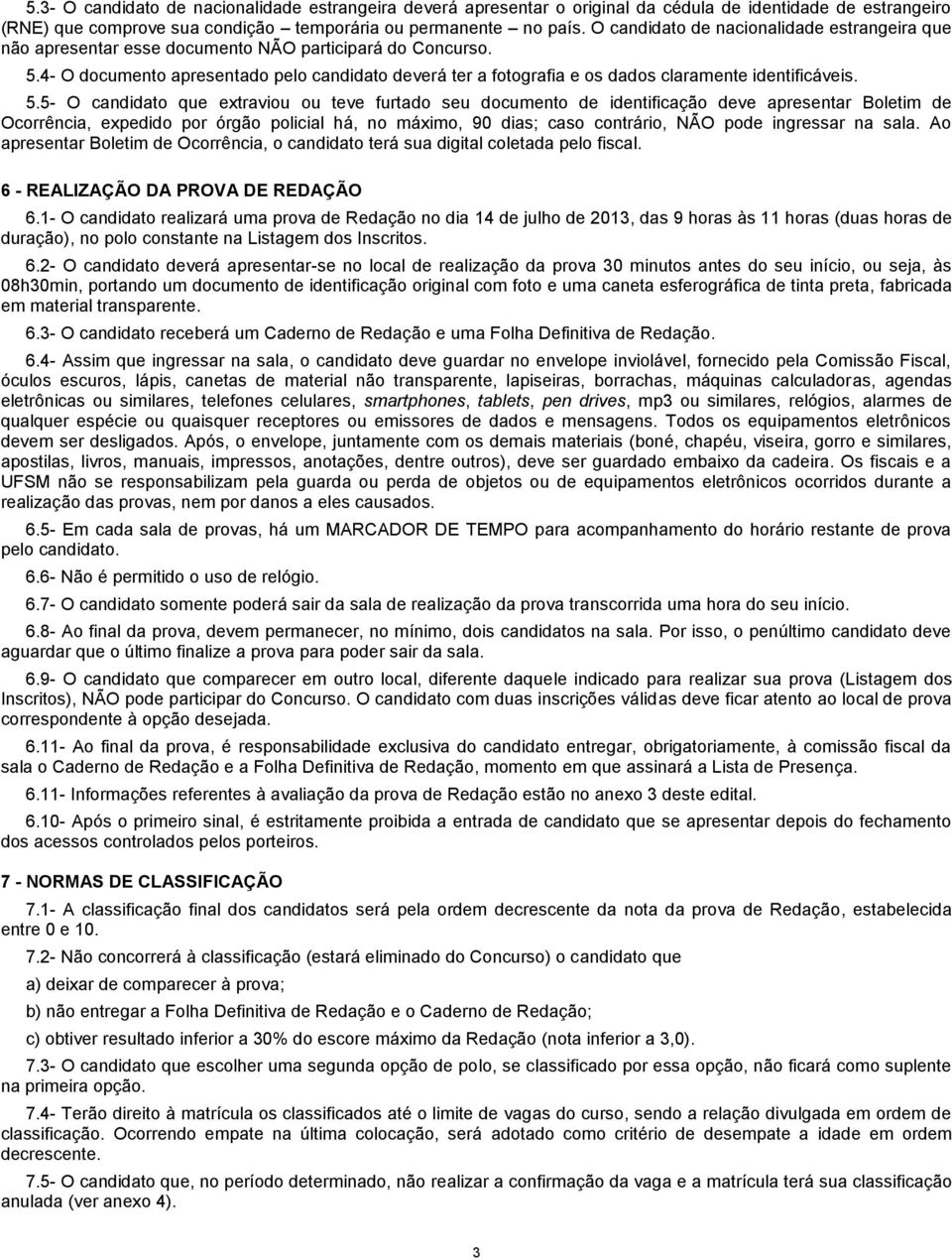 5.3- O candidato de nacionalidade estrangeira deverá apresentar o original da cédula de identidade de estrangeiro (RNE) que comprove sua condição – temporária ou permanente – no país. O candidato de nacionalidade estrangeira que não apresentar esse documento NÃO participará do Concurso.

5.4- O documento apresentado pelo candidato deverá ter a fotografia e os dados claramente identificáveis.

5.5- O candidato que extraviou ou teve furtado seu documento de identificação deve apresentar Boletim de Ocorrência, expedido por órgão policial há, no máximo, 90 dias; caso contrário, NÃO pode ingressar na sala. Ao apresentar Boletim de Ocorrência, o candidato terá sua digital coletada pelo fiscal.

6 - REALIZAÇÃO DA PROVA DE REDAÇÃO

6.1- O candidato realizará uma prova de Redação no dia 14 de julho de 2013, das 9 horas às 11 horas (duas horas de duração), no polo constante na Listagem dos Inscritos.

6.2- O candidato deverá apresentar-se no local de realização da prova 30 minutos antes do seu início, ou seja, às 08h30min, portando um documento de identificação original com foto e uma caneta esferográfica de tinta preta, fabricada em material transparente.

6.3- O candidato receberá um Caderno de Redação e uma Folha Definitiva de Redação.

6.4- Assim que ingressar na sala, o candidato deve guardar no envelope inviolável, fornecido pela Comissão Fiscal, óculos escuros, lápis, canetas de material não transparente, lapiseiras, borrachas, máquinas calculadoras, agendas eletrônicas ou similares, telefones celulares, smartphones, tablets, pen drives, mp3 ou similares, relógios, alarmes de qualquer espécie ou quaisquer receptores ou emissores de dados e mensagens. Todos os equipamentos eletrônicos devem ser desligados. Após, o envelope, juntamente com os demais materiais (boné, chapéu, viseira, gorro e similares, apostilas, livros, manuais, impressos, anotações, dentre outros), deve ser guardado embaixo da cadeira. Os fiscais e a UFSM não se responsabilizam pela guarda ou perda de objetos ou de equipamentos eletrônicos ocorridos durante a realização das provas, nem por danos a eles causados.

6.5- Em cada sala de provas, há um MARCADOR DE TEMPO para acompanhamento do horário restante de prova pelo candidato.

6.6- Não é permitido o uso de relógio.

6.7- O candidato somente poderá sair da sala de realização da prova transcorrida uma hora do seu início.

6.8- Ao final da prova, devem permanecer, no mínimo, dois candidatos na sala. Por isso, o penúltimo candidato deve aguardar que o último finalize a prova para poder sair da sala.

6.9- O candidato que comparecer em outro local, diferente daquele indicado para realizar sua prova (Listagem dos Inscritos), NÃO pode participar do Concurso. O candidato com duas inscrições válidas deve ficar atento ao local de prova correspondente à opção desejada.

6.11- Ao final da prova, é responsabilidade exclusiva do candidato entregar, obrigatoriamente, à comissão fiscal da sala o Caderno de Redação e a Folha Definitiva de Redação, momento em que assinará a Lista de Presença.

6.11- Informações referentes à avaliação da prova de Redação estão no anexo 3 deste edital.

6.10- Após o primeiro sinal, é estritamente proibida a entrada de candidato que se apresentar depois do fechamento dos acessos controlados pelos porteiros.

7 - NORMAS DE CLASSIFICAÇÃO

7.1- A classificação final dos candidatos será pela ordem decrescente da nota da prova de Redação, estabelecida entre 0 e 10.

7.2- Não concorrerá à classificação (estará eliminado do Concurso) o candidato que

a) deixar de comparecer à prova;

b) não entregar a Folha Definitiva de Redação e o Caderno de Redação;

c) obtiver resultado inferior a 30% do escore máximo da Redação (nota inferior a 3,0).

7.3- O candidato que escolher uma segunda opção de polo, se classificado por essa opção, não ficará como suplente na primeira opção.

7.4- Terão direito à matrícula os classificados até o limite de vagas do curso, sendo a relação divulgada em ordem de classificação. Ocorrendo empate na última colocação, será adotado como critério de desempate a idade em ordem decrescente.

7.5- O candidato que, no período determinado, não realizar a confirmação da vaga e a matrícula terá sua classificação anulada (ver anexo 4).

3